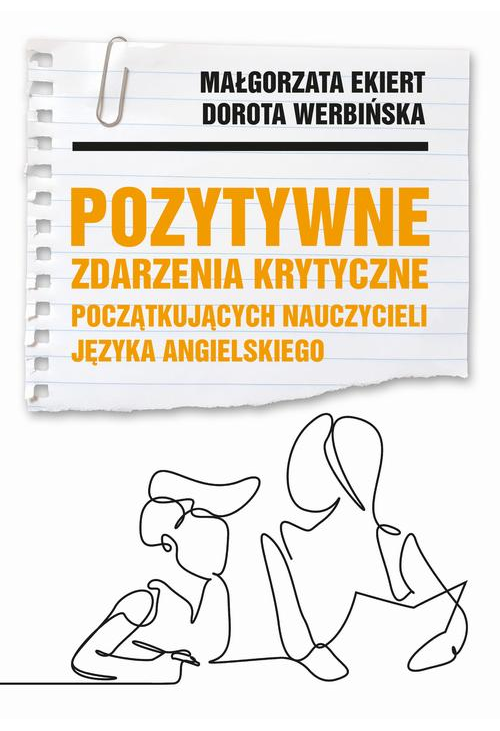 MAŁGORZATA EKIERT
DOROTA WERBIŃSKA

POZYTYWNE
ZDARZENIA KRYTYCZNE
POCZĄTKUJĄCYCH NAUCZYCIELI
JĘZYKA ANGIELSKIEGO